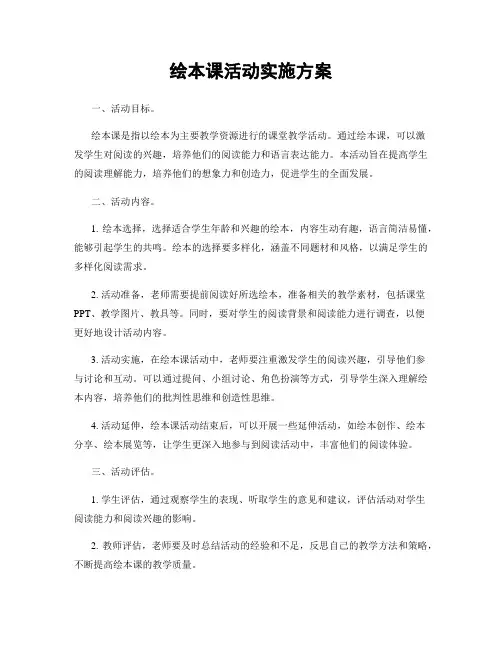 绘本课活动实施方案

一、活动目标。

绘本课是指以绘本为主要教学资源进行的课堂教学活动。通过绘本课，可以激发学生对阅读的兴趣，培养他们的阅读能力和语言表达能力。本活动旨在提高学生的阅读理解能力，培养他们的想象力和创造力，促进学生的全面发展。

二、活动内容。

1. 绘本选择，选择适合学生年龄和兴趣的绘本，内容生动有趣，语言简洁易懂，能够引起学生的共鸣。绘本的选择要多样化，涵盖不同题材和风格，以满足学生的多样化阅读需求。

2. 活动准备，老师需要提前阅读好所选绘本，准备相关的教学素材，包括课堂PPT、教学图片、教具等。同时，要对学生的阅读背景和阅读能力进行调查，以便更好地设计活动内容。

3. 活动实施，在绘本课活动中，老师要注重激发学生的阅读兴趣，引导他们参与讨论和互动。可以通过提问、小组讨论、角色扮演等方式，引导学生深入理解绘本内容，培养他们的批判性思维和创造性思维。

4. 活动延伸，绘本课活动结束后，可以开展一些延伸活动，如绘本创作、绘本分享、绘本展览等，让学生更深入地参与到阅读活动中，丰富他们的阅读体验。

三、活动评估。

1. 学生评估，通过观察学生的表现、听取学生的意见和建议，评估活动对学生阅读能力和阅读兴趣的影响。

2. 教师评估，老师要及时总结活动的经验和不足，反思自己的教学方法和策略，不断提高绘本课的教学质量。